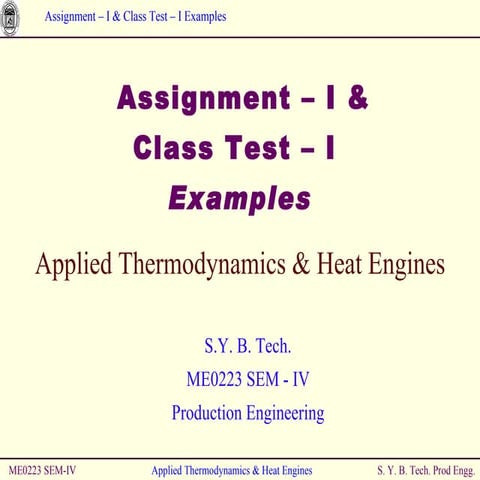 Assignment – I & Class Test – I Examples

Assignment – I & Class Test – I Examples

Applied Thermodynamics & Heat Engines

S.Y. B. Tech.
ME0223 SEM - IV
Production Engineering

ME0223 SEM-IV Applied Thermodynamics & Heat Engines S. Y. B. Tech. Prod Engg.